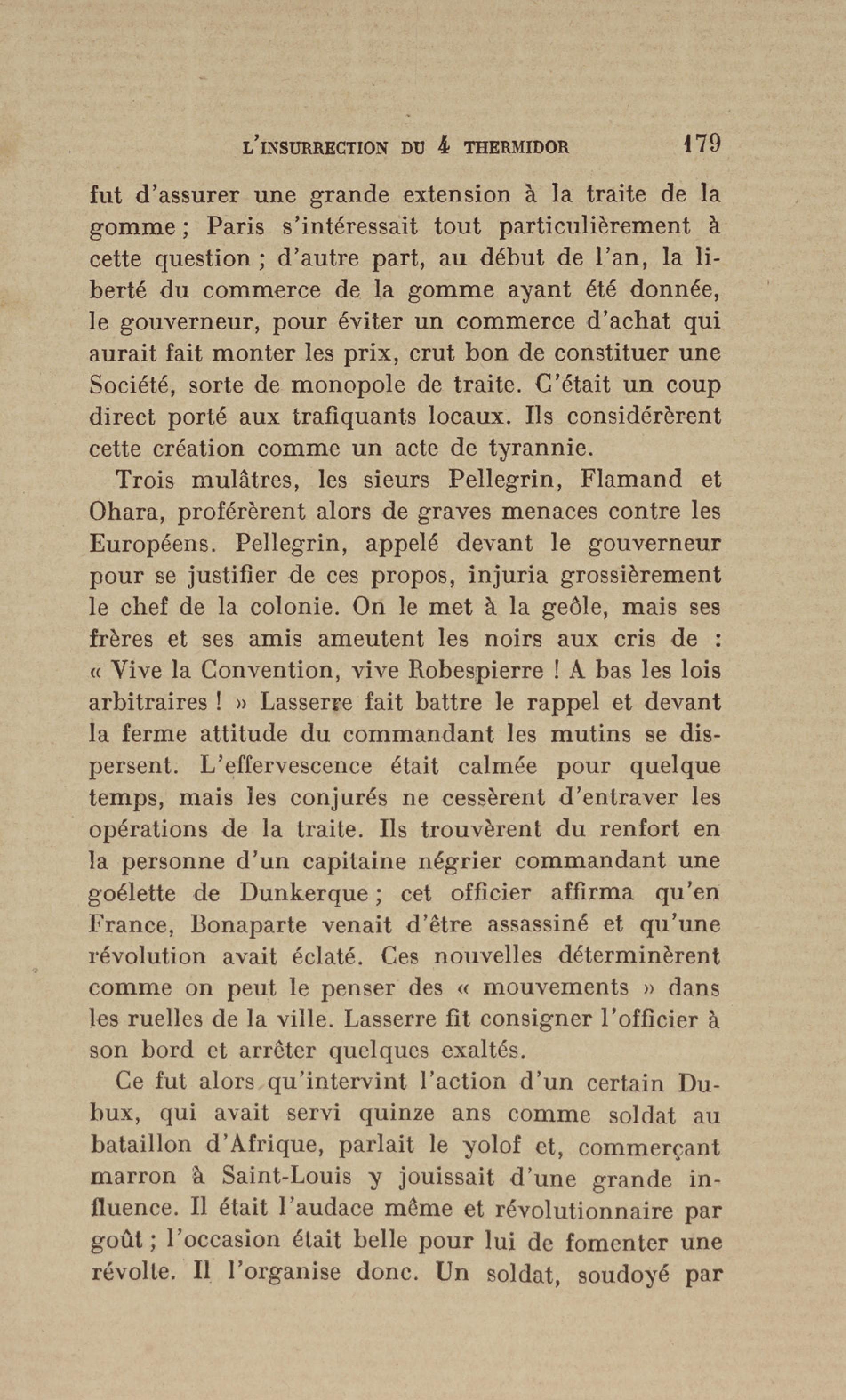 L'INSURRECTION DU 4 THERMIDOR 179

fut d'assurer une grande extension à la traite de la gomme ; Paris s'intéressait tout particulièrement à cette question ; d'autre part, au début de l'an, la liberté du commerce de la gomme ayant été donnée, le gouverneur, pour éviter un commerce d'achat qui aurait fait monter les prix, crut bon de constituer une Société, sorte de monopole de traite. C'était un coup direct porté aux trafiquants locaux. Ils considérèrent cette création comme un acte de tyrannie.

Trois mulâtres, les sieurs Pellegrin, Flamand et Ohara, proférèrent alors de graves menaces contre les Européens. Pellegrin, appelé devant le gouverneur pour se justifier de ces propos, injuria grossièrement le chef de la colonie. On le met à la geôle, mais ses frères et ses amis ameutent les noirs aux cris de : « Vive la Convention, vive Robespierre ! A bas les lois arbitraires ! » Lasserre fait battre le rappel et devant la ferme attitude du commandant les mutins se dispersent. L'effervescence était calmée pour quelque temps, mais les conjurés ne cessèrent d'entraver les opérations de la traite. Ils trouvèrent du renfort en la personne d'un capitaine négrier commandant une goélette de Dunkerque ; cet officier affirma qu'en France, Bonaparte venait d'être assassiné et qu'une révolution avait éclaté. Ces nouvelles déterminèrent comme on peut le penser des « mouvements » dans les ruelles de la ville. Lasserre fit consigner l'officier à son bord et arrêter quelques exaltés.

Ce fut alors qu'intervint l'action d'un certain Dubux, qui avait servi quinze ans comme soldat au bataillon d'Afrique, parlait le yolof et, commerçant marron à Saint-Louis y jouissait d'une grande influence. Il était l'audace même et révolutionnaire par goût ; l'occasion était belle pour lui de fomenter une révolte. Il l'organise donc. Un soldat, soudoyé par